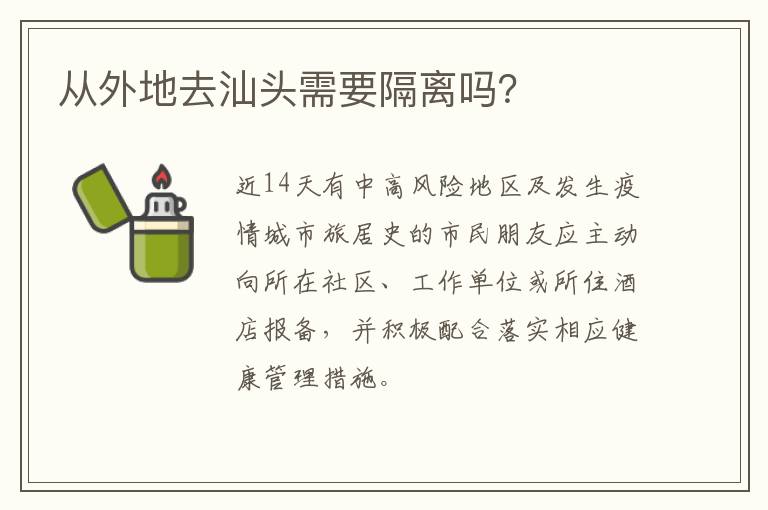 从外地去汕头需要隔离吗?

近14天有中高风险地区及发生疫情城市旅居史的市民朋友应主动向所在社区、工作单位或所住酒店报备，并积极配合落实相应健康管理措施。